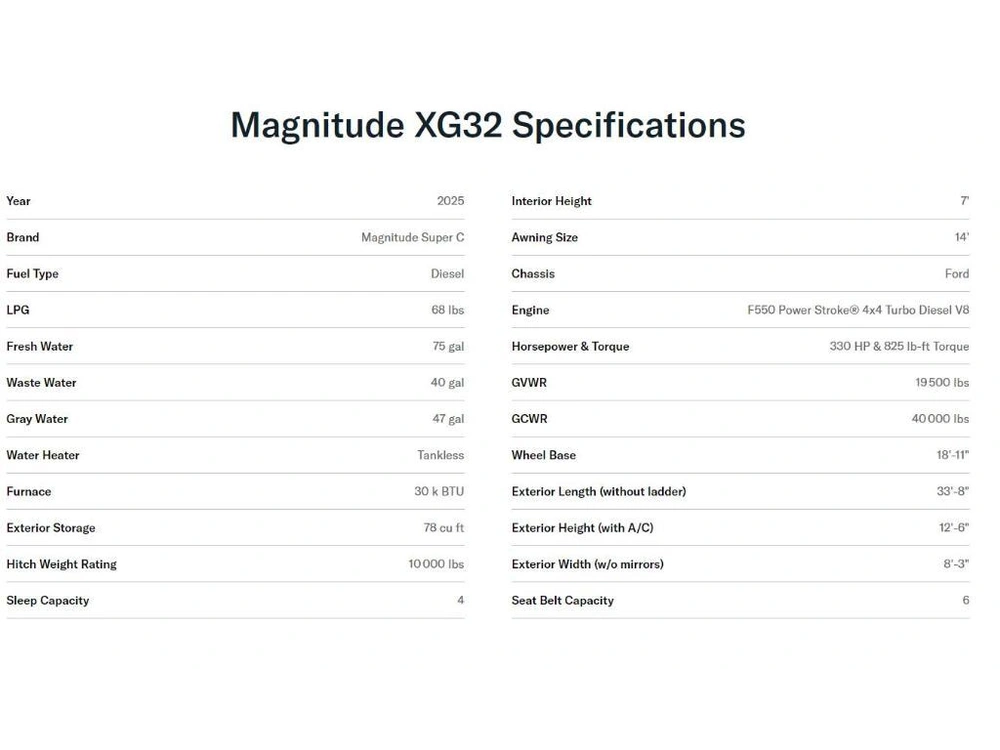 Magnitude XG32 Specifications

| Year | 2025 |
|---|---|
| Brand | Magnitude Super C |
| Fuel Type | Diesel |
| LPG | 68 lbs |
| Fresh Water | 75 gal |
| Waste Water | 40 gal |
| Gray Water | 47 gal |
| Water Heater | Tankless |
| Furnace | 30 k BTU |
| Exterior Storage | 78 cu ft |
| Hitch Weight Rating | 10 000 lbs |
| Sleep Capacity | 4 |

| Interior Height | 7' |
|---|---|
| Awning Size | 14' |
| Chassis | Ford |
| Engine | F550 Power Stroke® 4x4 Turbo Diesel V8 |
| Horsepower & Torque | 330 HP & 825 lb-ft Torque |
| GVWR | 19 500 lbs |
| GCWR | 40 000 lbs |
| Wheel Base | 18'-11" |
| Exterior Length (without ladder) | 33'-8" |
| Exterior Height (with A/C) | 12'-6" |
| Exterior Width (w/o mirrors) | 8'-3" |
| Seat Belt Capacity | 6 |